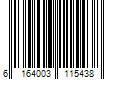 6 164003 115438